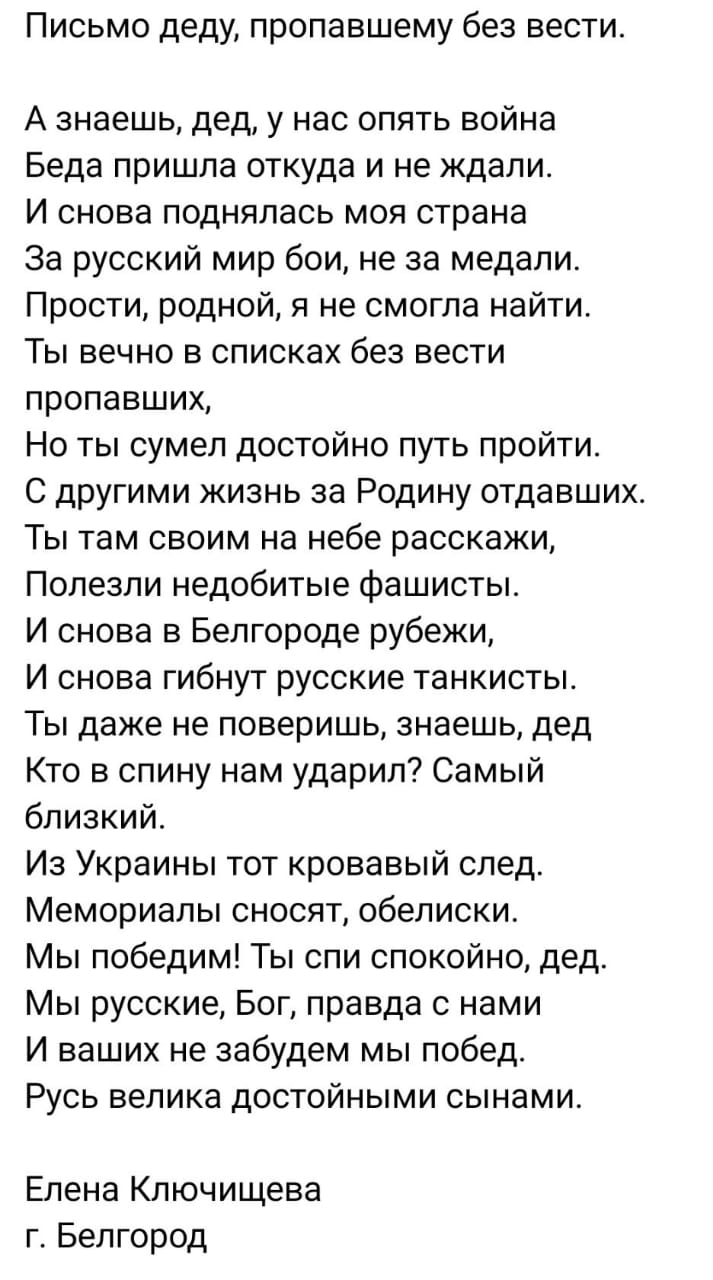 Письмо деду, пропавшему без вести.

А знаешь, дед, у нас опять война
Беда пришла откуда и не ждали.
И снова поднялась моя страна
За русский мир бои, не за медали.
Прости, родной, я не смогла найти.
Ты вечно в списках без вести пропавших,
Но ты сумел достойно путь пройти.
С другими жизнь за Родину отдавших.
Ты там своим на небе расскажи,
Полезли недобитые фашисты.
И снова в Белгороде рубежи,
И снова гибнут русские танкисты.
Ты даже не поверишь, знаешь, дед
Кто в спину нам ударил? Самый близкий.
Из Украины тот кровавый след.
Мемориалы сносят, обелиски.
Мы победим! Ты спи спокойно, дед.
Мы русские, Бог, правда с нами
И ваших не забудем мы побед.
Русь велика достойными сынами.

Елена Ключищева
г. Белгород